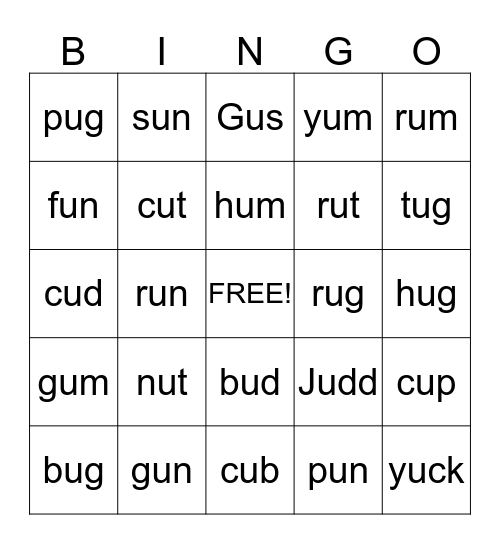 | B | I | N | G | O |
|---|---|---|---|---|
| pug | sun | Gus | yum | rum |
| fun | cut | hum | rut | tug |
| cud | run | FREE! | rug | hug |
| gum | nut | bud | Judd | cup |
| bug | gun | cub | pun | yuck |